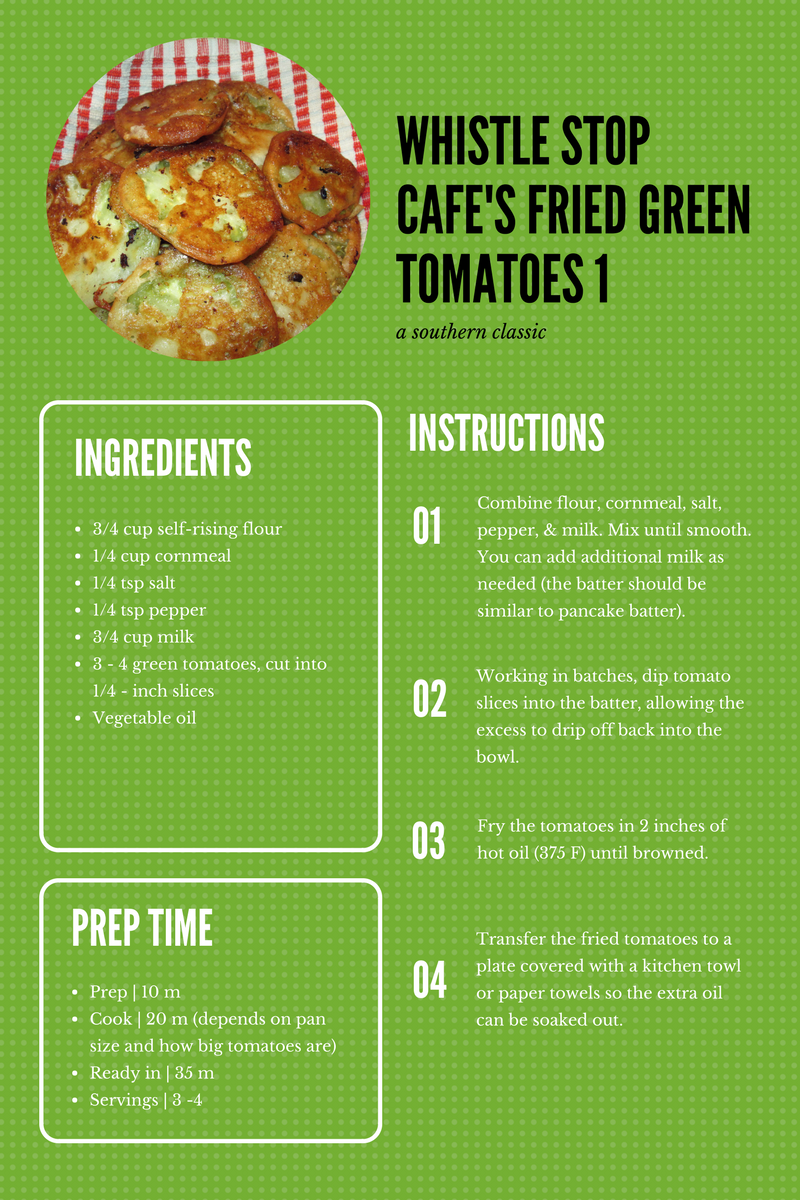 WHISTLE STOP CAFE'S FRIED GREEN TOMATOES 1

a southern classic

INGREDIENTS

- 3/4 cup self-rising flour
- 1/4 cup cornmeal
- 1/4 tsp salt
- 1/4 tsp pepper
- 3/4 cup milk
- 3 - 4 green tomatoes, cut into 1/4 - inch slices
- Vegetable oil

PREP TIME

- Prep | 10 m
- Cook | 20 m (depends on pan size and how big tomatoes are)
- Ready in | 35 m
- Servings | 3 -4

INSTRUCTIONS

01 Combine flour, cornmeal, salt, pepper, & milk. Mix until smooth. You can add additional milk as needed (the batter should be similar to pancake batter).

02 Working in batches, dip tomato slices into the batter, allowing the excess to drip off back into the bowl.

03 Fry the tomatoes in 2 inches of hot oil (375 F) until browned.

04 Transfer the fried tomatoes to a plate covered with a kitchen towl or paper towels so the extra oil can be soaked out.